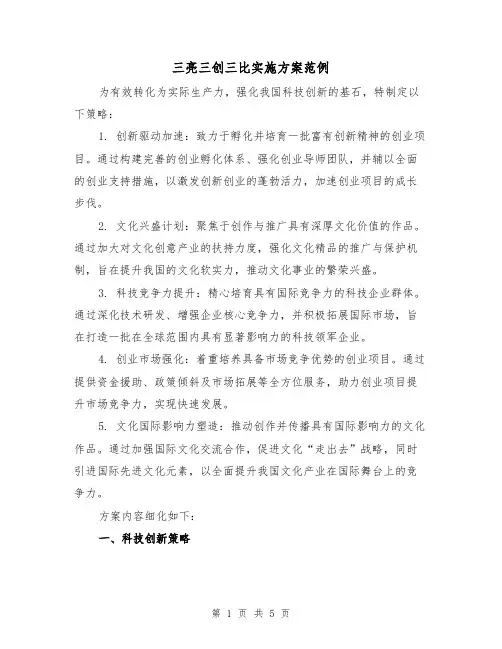 三亮三创三比实施方案范例

为有效转化为实际生产力，强化我国科技创新的基石，特制定以下策略：

1. 创新驱动加速：致力于孵化并培育一批富有创新精神的创业项目。通过构建完善的创业孵化体系、强化创业导师团队，并辅以全面的创业支持措施，以激发创新创业的蓬勃活力，加速创业项目的成长步伐。

2. 文化兴盛计划：聚焦于创作与推广具有深厚文化价值的作品。通过加大对文化创意产业的扶持力度，强化文化精品的推广与保护机制，旨在提升我国的文化软实力，推动文化事业的繁荣兴盛。

3. 科技竞争力提升：精心培育具有国际竞争力的科技企业群体。通过深化技术研发、增强企业核心竞争力，并积极拓展国际市场，旨在打造一批在全球范围内具有显著影响力的科技领军企业。

4. 创业市场强化：着重培养具备市场竞争优势的创业项目。通过提供资金援助、政策倾斜及市场拓展等全方位服务，助力创业项目提升市场竞争力，实现快速发展。

5. 文化国际影响力塑造：推动创作并传播具有国际影响力的文化作品。通过加强国际文化交流合作，促进文化“走出去”战略，同时引进国际先进文化元素，以全面提升我国文化产业在国际舞台上的竞争力。

方案内容细化如下：

一、科技创新策略

第 1 页 共 5 页